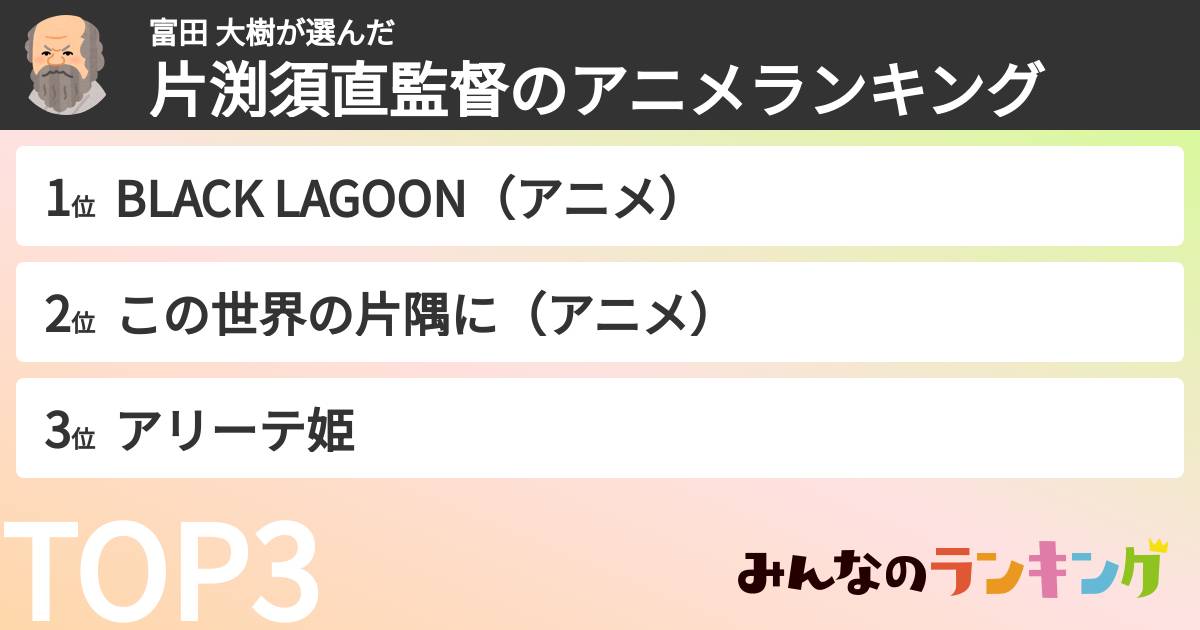 富田 大樹が選んだ
片渕須直監督のアニメランキング

1位 BLACK LAGOON（アニメ）

2位 この世界の片隅に（アニメ）

3位 アリーテ姫

TOP3

みんなのランキング